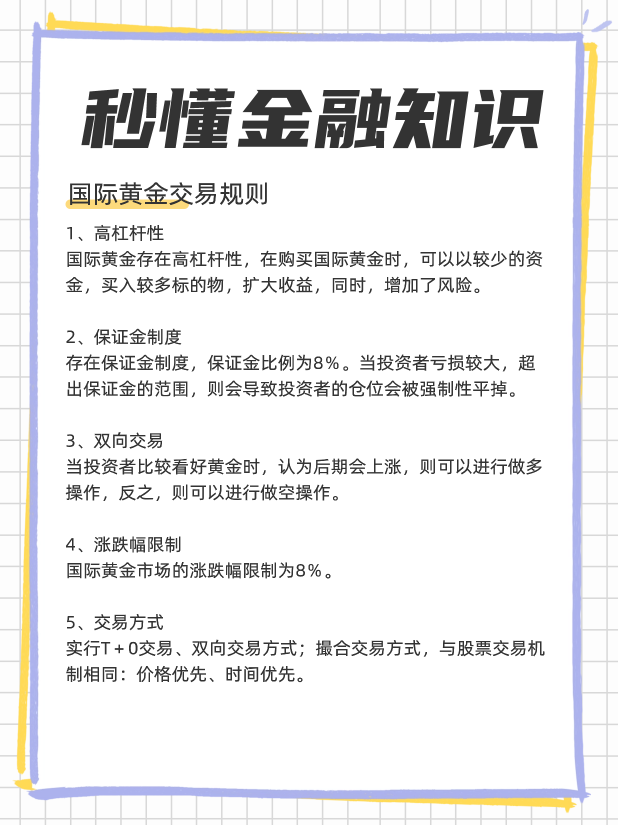 秒懂金融知识

国际黄金交易规则

1、高杠杆性
国际黄金存在高杠杆性，在购买国际黄金时，可以以较少的资金，买入较多标的物，扩大收益，同时，增加了风险。

2、保证金制度
存在保证金制度，保证金比例为8%。当投资者亏损较大，超出保证金的范围，则会导致投资者的仓位会被强制性平掉。

3、双向交易
当投资者比较看好黄金时，认为后期会上涨，则可以进行做多操作，反之，则可以进行做空操作。

4、涨跌幅限制
国际黄金市场的涨跌幅限制为8%。

5、交易方式
实行T+0交易、双向交易方式；撮合交易方式，与股票交易机制相同：价格优先、时间优先。